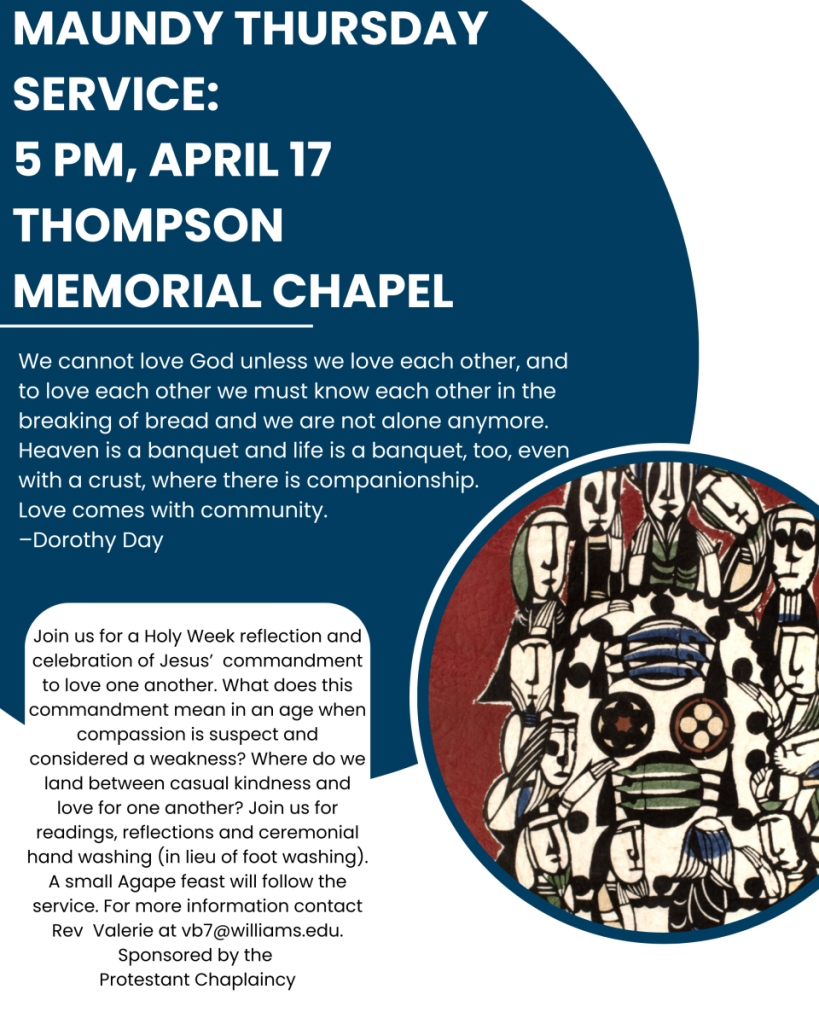 MAUNDY THURSDAY SERVICE:
5 PM, APRIL 17
THOMPSON MEMORIAL CHAPEL

We cannot love God unless we love each other, and to love each other we must know each other in the breaking of bread and we are not alone anymore. Heaven is a banquet and life is a banquet, too, even with a crust, where there is companionship.
Love comes with community.
–Dorothy Day

Join us for a Holy Week reflection and celebration of Jesus' commandment to love one another. What does this commandment mean in an age when compassion is suspect and considered a weakness? Where do we land between casual kindness and love for one another? Join us for readings, reflections and ceremonial hand washing (in lieu of foot washing). A small Agape feast will follow the service. For more information contact Rev Valerie at vb7@williams.edu.
Sponsored by the
Protestant Chaplaincy